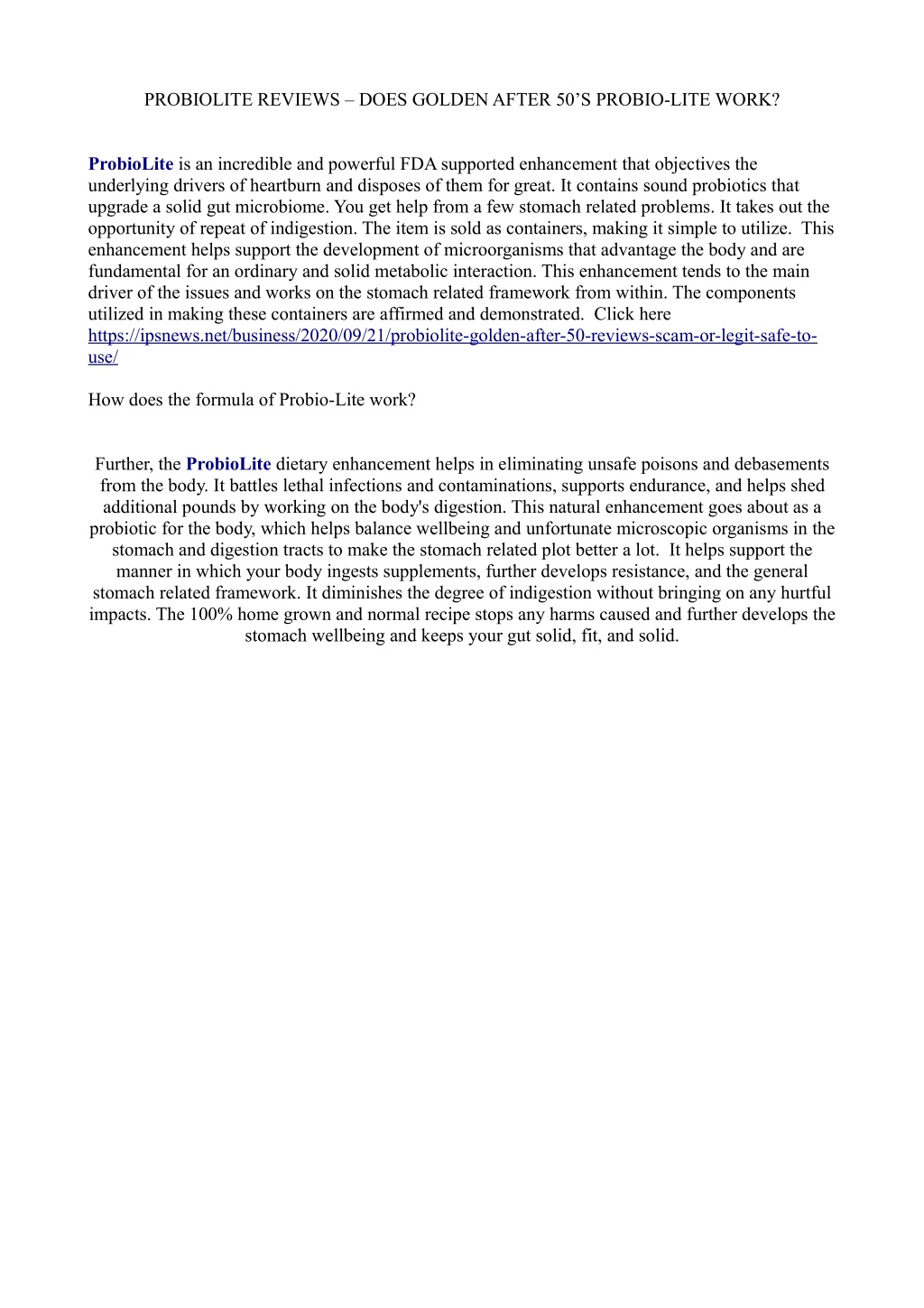 PROBIOLITE REVIEWS – DOES GOLDEN AFTER 50’S PROBIO-LITE WORK?

ProbioLite is an incredible and powerful FDA supported enhancement that objectives the underlying drivers of heartburn and disposes of them for great. It contains sound probiotics that upgrade a solid gut microbiome. You get help from a few stomach related problems. It takes out the opportunity of repeat of indigestion. The item is sold as containers, making it simple to utilize. This enhancement helps support the development of microorganisms that advantage the body and are fundamental for an ordinary and solid metabolic interaction. This enhancement tends to the main driver of the issues and works on the stomach related framework from within. The components utilized in making these containers are affirmed and demonstrated. Click here https://ipsnews.net/business/2020/09/21/probiolite-golden-after-50-reviews-scam-or-legit-safe-to-use/

How does the formula of Probio-Lite work?

Further, the ProbioLite dietary enhancement helps in eliminating unsafe poisons and debasements from the body. It battles lethal infections and contaminations, supports endurance, and helps shed additional pounds by working on the body's digestion. This natural enhancement goes about as a probiotic for the body, which helps balance wellbeing and unfortunate microscopic organisms in the stomach and digestion tracts to make the stomach related plot better a lot. It helps support the manner in which your body ingests supplements, further develops resistance, and the general stomach related framework. It diminishes the degree of indigestion without bringing on any hurtful impacts. The 100% home grown and normal recipe stops any harms caused and further develops the stomach wellbeing and keeps your gut solid, fit, and solid.